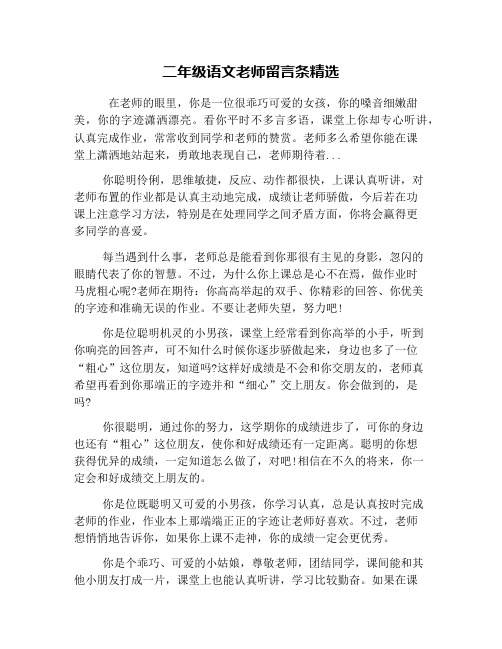 二年级语文老师留言条精选

在老师的眼里，你是一位很乖巧可爱的女孩，你的嗓音细嫩甜美，你的字迹潇洒漂亮。看你平时不多言多语，课堂上你却专心听讲，认真完成作业，常常收到同学和老师的赞赏。老师多么希望你能在课堂上潇洒地站起来，勇敢地表现自己，老师期待着...

你聪明伶俐，思维敏捷，反应、动作都很快，上课认真听讲，对老师布置的作业都是认真主动地完成，成绩让老师骄傲，今后若在功课上注意学习方法，特别是在处理同学之间矛盾方面，你将会赢得更多同学的喜爱。

每当遇到什么事，老师总是能看到你那很有主见的身影，忽闪的眼睛代表了你的智慧。不过，为什么你上课总是心不在焉，做作业时马虎粗心呢?老师在期待：你高高举起的双手、你精彩的回答、你优美的字迹和准确无误的作业。不要让老师失望，努力吧!

你是位聪明机灵的小男孩，课堂上经常看到你高举的小手，听到你响亮的回答声，可不知什么时候你逐步骄傲起来，身边也多了一位“粗心”这位朋友，知道吗?这样好成绩是不会和你交朋友的，老师真希望再看到你那端正的字迹并和“细心”交上朋友。你会做到的，是吗?

你很聪明，通过你的努力，这学期你的成绩进步了，可你的身边也还有“粗心”这位朋友，使你和好成绩还有一定距离。聪明的你想获得优异的成绩，一定知道怎么做了，对吧!相信在不久的将来，你一定会和好成绩交上朋友的。

你是位既聪明又可爱的小男孩，你学习认真，总是认真按时完成老师的作业，作业本上那端端正正的字迹让老师好喜欢。不过，老师想悄悄地告诉你，如果你上课不走神，你的成绩一定会更优秀。

你是个乖巧、可爱的小姑娘，尊敬老师，团结同学，课间能和其他小朋友打成一片，课堂上也能认真听讲，学习比较勤奋。如果在课